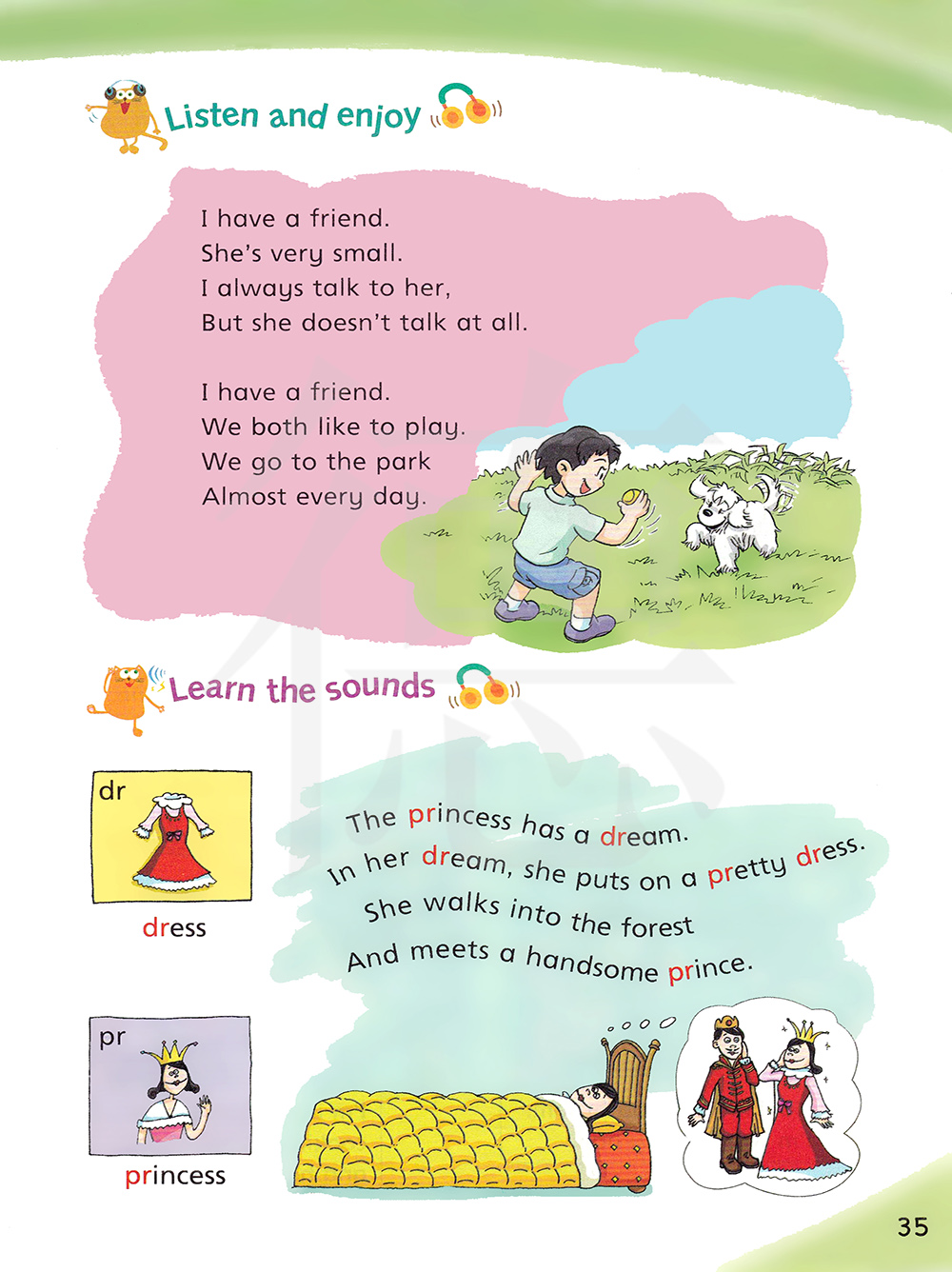 Listen and enjoy

I have a friend.
She's very small.
I always talk to her,
But she doesn't talk at all.

I have a friend.
We both like to play.
We go to the park
Almost every day.

Learn the sounds

dr

dress

pr

princess

The princess has a dream.
In her dream, she puts on a pretty dress.
She walks into the forest
And meets a handsome prince.

35